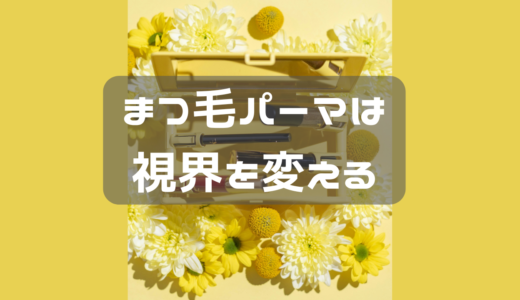 まつ毛パーマは
視界を変える